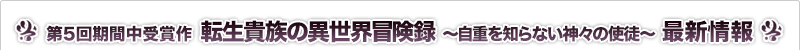 第5回期間中受賞作 転生貴族の異世界冒険録 ～自重を知らない神々の使徒～ 最新情報